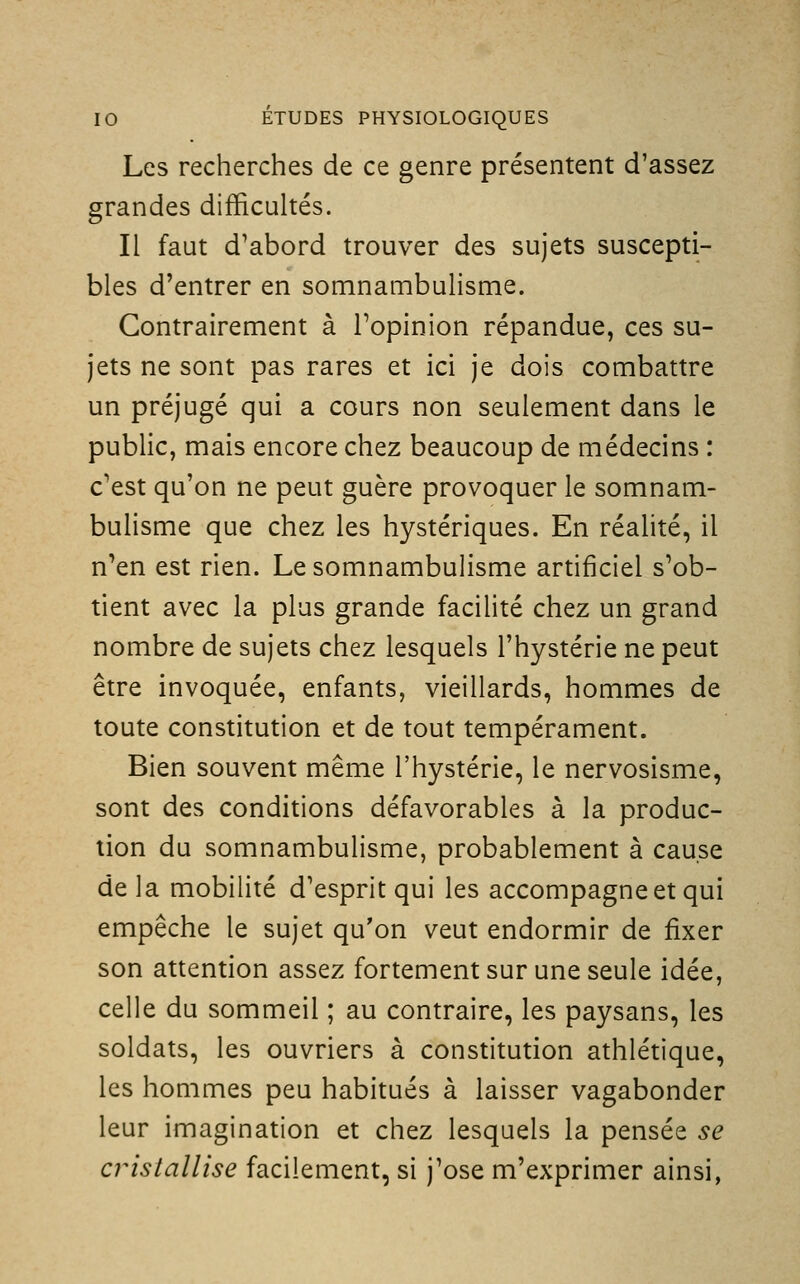 10 ÉTUDES PHYSIOLOGIQUES

Les recherches de ce genre présentent d'assez grandes difficultés.

Il faut d'abord trouver des sujets susceptibles d'entrer en somnambulisme.

Contrairement à l'opinion répandue, ces sujets ne sont pas rares et ici je dois combattre un préjugé qui a cours non seulement dans le public, mais encore chez beaucoup de médecins : c'est qu'on ne peut guère provoquer le somnambulisme que chez les hystériques. En réalité, il n'en est rien. Le somnambulisme artificiel s'obtient avec la plus grande facilité chez un grand nombre de sujets chez lesquels l'hystérie ne peut être invoquée, enfants, vieillards, hommes de toute constitution et de tout tempérament.

Bien souvent même l'hystérie, le nervosisme, sont des conditions défavorables à la production du somnambulisme, probablement à cause de la mobilité d'esprit qui les accompagne et qui empêche le sujet qu'on veut endormir de fixer son attention assez fortement sur une seule idée, celle du sommeil ; au contraire, les paysans, les soldats, les ouvriers à constitution athlétique, les hommes peu habitués à laisser vagabonder leur imagination et chez lesquels la pensée se cristallise facilement, si j'ose m'exprimer ainsi,